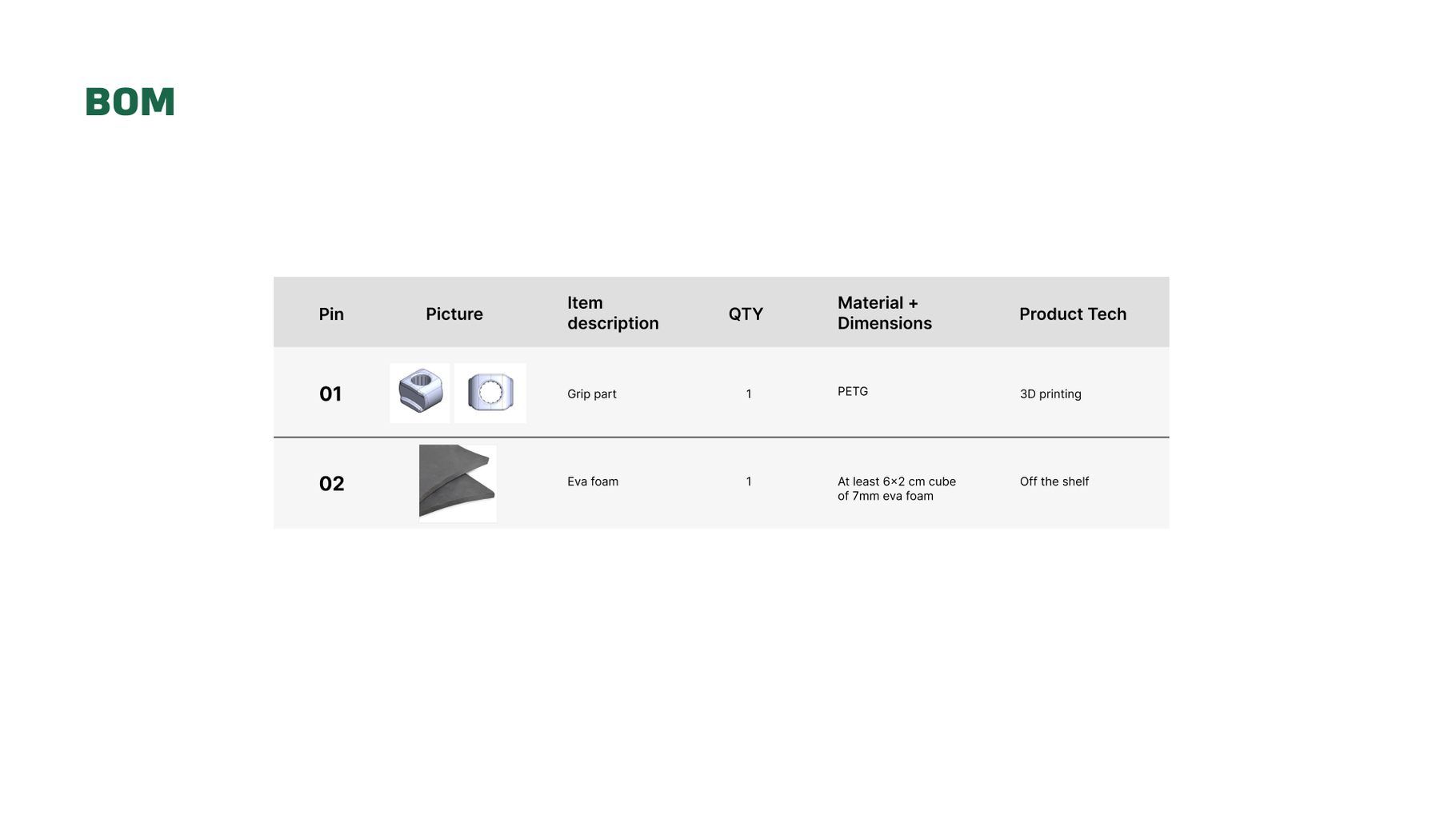 BOM

| Pin | Picture | Item description | QTY | Material + Dimensions | Product Tech |
|---|---|---|---|---|---|
| 01 | | Grip part | 1 | PETG | 3D printing |
| 02 | | Eva foam | 1 | At least 6×2 cm cube of 7mm eva foam | Off the shelf |